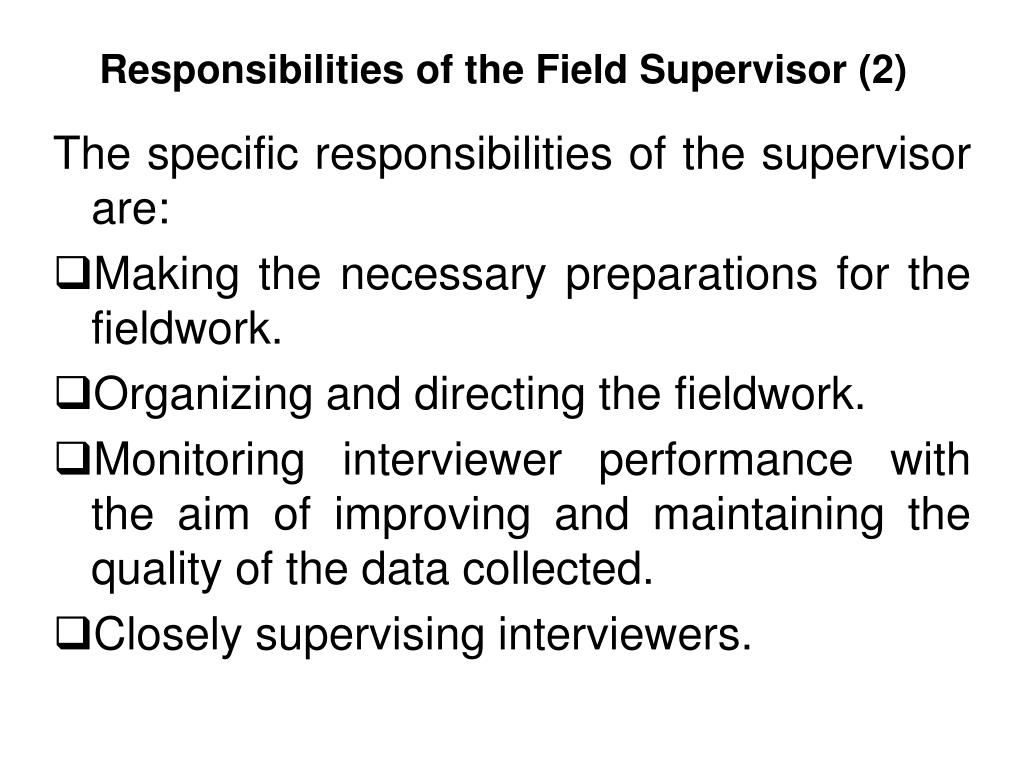 Responsibilities of the Field Supervisor (2)

The specific responsibilities of the supervisor are:

❑Making the necessary preparations for the fieldwork.

❑Organizing and directing the fieldwork.

❑Monitoring interviewer performance with the aim of improving and maintaining the quality of the data collected.

❑Closely supervising interviewers.